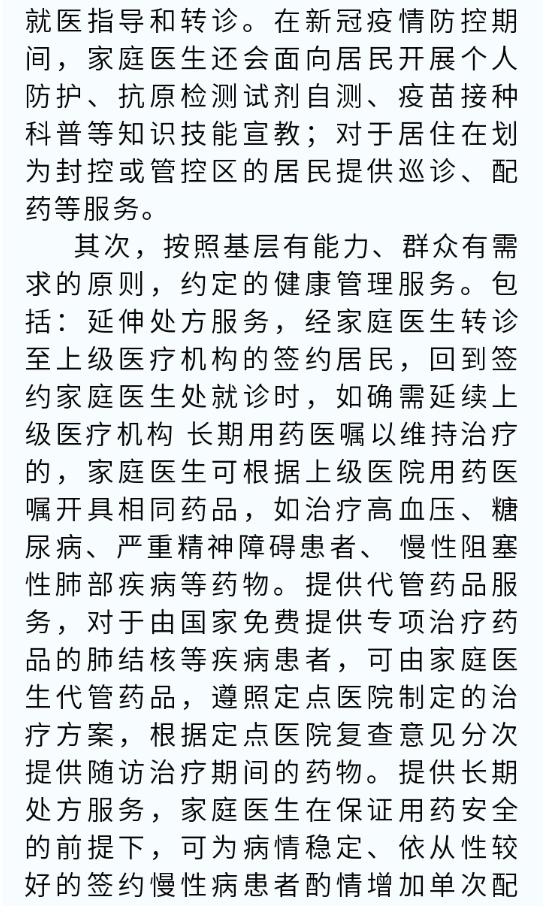 就医指导和转诊。在新冠疫情防控期间，家庭医生还会面向居民开展个人防护、抗原检测试剂自测、疫苗接种科普等知识技能宣教；对于居住在划为封控或管控区的居民提供巡诊、配药等服务。

其次，按照基层有能力、群众有需求的原则，约定的健康管理服务。包括：延伸处方服务，经家庭医生转诊至上级医疗机构的签约居民，回到签约家庭医生处就诊时，如确需延续上级医疗机构 长期用药医嘱以维持治疗的，家庭医生可根据上级医院用药医嘱开具相同药品，如治疗高血压、糖尿病、严重精神障碍患者、 慢性阻塞性肺部疾病等药物。提供代管药品服务，对于由国家免费提供专项治疗药品的肺结核等疾病患者，可由家庭医生代管药品，遵照定点医院制定的治疗方案，根据定点医院复查意见分次提供随访治疗期间的药物。提供长期处方服务，家庭医生在保证用药安全的前提下，可为病情稳定、依从性较好的签约慢性病患者酌情增加单次配